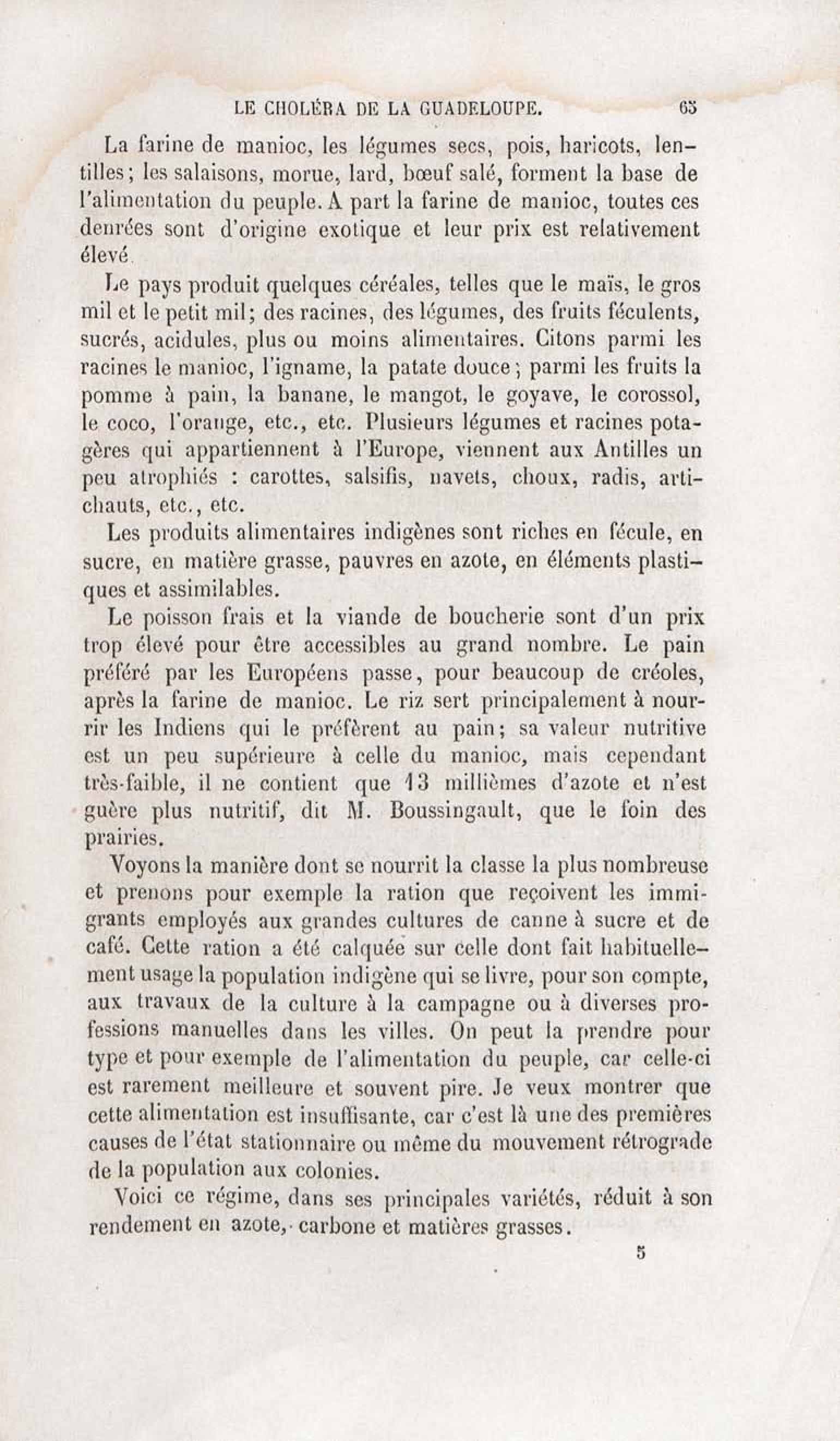 LE CHOLÉRA DE LA GUADELOUPE. 65

La farine de manioc, les légumes secs, pois, haricots, lentilles; les salaisons, morue, lard, bœuf salé, forment la base de l'alimentation du peuple. A part la farine de manioc, toutes ces denrées sont d'origine exotique et leur prix est relativement élevé.

Le pays produit quelques céréales, telles que le maïs, le gros mil et le petit mil; des racines, des légumes, des fruits féculents, sucrés, acidules, plus ou moins alimentaires. Citons parmi les racines le manioc, l'igname, la patate douce; parmi les fruits la pomme à pain, la banane, le mangot, le goyave, le corossol, le coco, l'orange, etc., etc. Plusieurs légumes et racines potagères qui appartiennent à l'Europe, viennent aux Antilles un peu atrophiés : carottes, salsifis, navets, choux, radis, artichauts, etc., etc.

Les produits alimentaires indigènes sont riches en fécule, en sucre, en matière grasse, pauvres en azote, en éléments plastiques et assimilables.

Le poisson frais et la viande de boucherie sont d'un prix trop élevé pour être accessibles au grand nombre. Le pain préféré par les Européens passe, pour beaucoup de créoles, après la farine de manioc. Le riz sert principalement à nourrir les Indiens qui le préfèrent au pain; sa valeur nutritive est un peu supérieure à celle du manioc, mais cependant très-faible, il ne contient que 13 millièmes d'azote et n'est guère plus nutritif, dit M. Boussingault, que le foin des prairies.

Voyons la manière dont se nourrit la classe la plus nombreuse et prenons pour exemple la ration que reçoivent les immigrants employés aux grandes cultures de canne à sucre et de café. Cette ration a été calquée sur celle dont fait habituellement usage la population indigène qui se livre, pour son compte, aux travaux de la culture à la campagne ou à diverses professions manuelles dans les villes. On peut la prendre pour type et pour exemple de l'alimentation du peuple, car celle-ci est rarement meilleure et souvent pire. Je veux montrer que cette alimentation est insuffisante, car c'est là une des premières causes de l'état stationnaire ou même du mouvement rétrograde de la population aux colonies.

Voici ce régime, dans ses principales variétés, réduit à son rendement en azote, carbone et matières grasses.

5